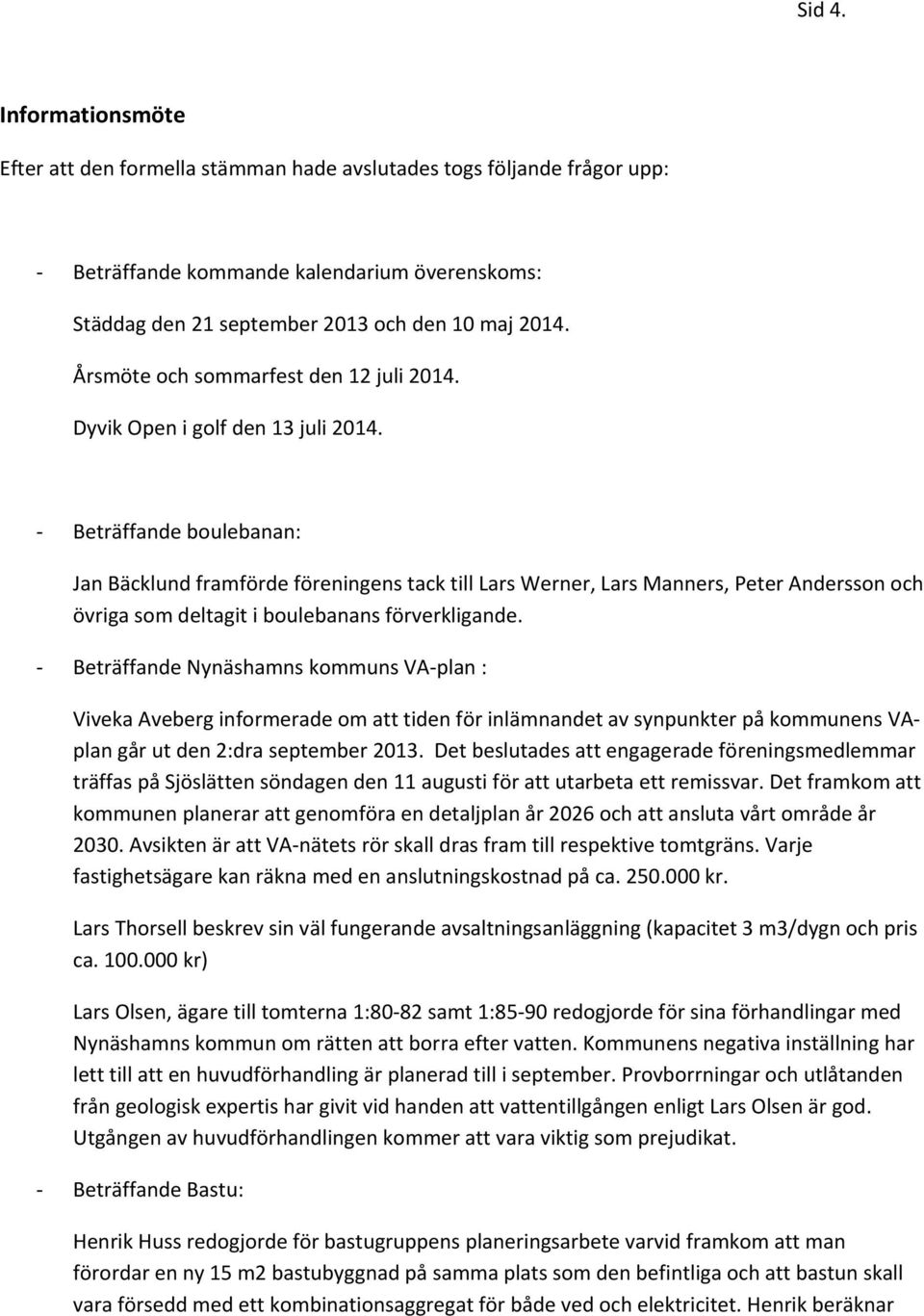 Sid 4.

Informationsmöte

Efter att den formella stämman hade avslutades togs följande frågor upp:

- Beträffande kommande kalendarium överenskoms:

Städdag den 21 september 2013 och den 10 maj 2014.

Årsmöte och sommarfest den 12 juli 2014.

Dyvik Open i golf den 13 juli 2014.

- Beträffande boulebanan:

Jan Bäcklund framförde föreningens tack till Lars Werner, Lars Manners, Peter Andersson och övriga som deltagit i boulebanans förverkligande.

- Beträffande Nynäshamns kommuns VA-plan :

Viveka Aveberg informerade om att tiden för inlämnandet av synpunkter på kommunens VA-plan går ut den 2:dra september 2013. Det beslutades att engagerade föreningsmedlemmar träffas på Sjöslätten söndagen den 11 augusti för att utarbeta ett remissvar. Det framkom att kommunen planerar att genomföra en detaljplan år 2026 och att ansluta vårt område år 2030. Avsikten är att VA-nätets rör skall dras fram till respektive tomtgräns. Varje fastighetsägare kan räkna med en anslutningskostnad på ca. 250.000 kr.

Lars Thorsell beskrev sin väl fungerande avsaltningsanläggning (kapacitet 3 m3/dygn och pris ca. 100.000 kr)

Lars Olsen, ägare till tomterna 1:80-82 samt 1:85-90 redogjorde för sina förhandlingar med Nynäshamns kommun om rätten att borra efter vatten. Kommunens negativa inställning har lett till att en huvudförhandling är planerad till i september. Provborrningar och utlåtanden från geologisk expertis har givit vid handen att vattentillgången enligt Lars Olsen är god. Utgången av huvudförhandlingen kommer att vara viktig som prejudikat.

- Beträffande Bastu:

Henrik Huss redogjorde för bastugruppens planeringsarbete varvid framkom att man förordar en ny 15 m2 bastubyggnad på samma plats som den befintliga och att bastun skall vara försedd med ett kombinationsaggregat för både ved och elektricitet. Henrik beräknar